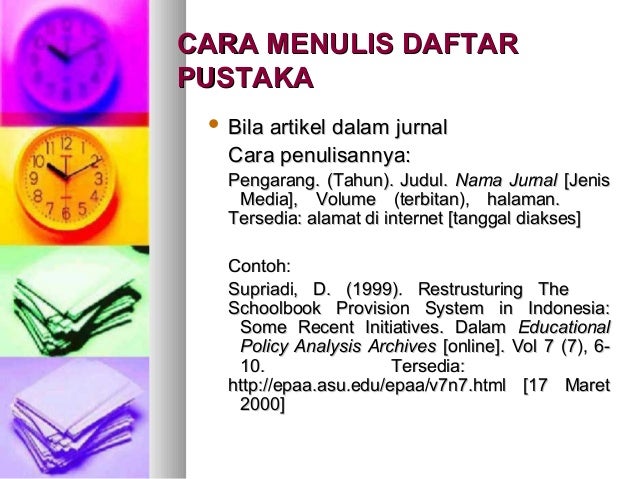 CARA MENULIS DAFTAR PUSTAKA

• Bila artikel dalam jurnal

Cara penulisannya:

Pengarang. (Tahun). Judul. Nama Jurnal [Jenis Media], Volume (terbitan), halaman. Tersedia: alamat di internet [tanggal diakses]

Contoh:

Supriadi, D. (1999). Restrusturing The Schoolbook Provision System in Indonesia: Some Recent Initiatives. Dalam Educational Policy Analysis Archives [online]. Vol 7 (7), 6-10. Tersedia: http://epaa.asu.edu/epaa/v7n7.html [17 Maret 2000]